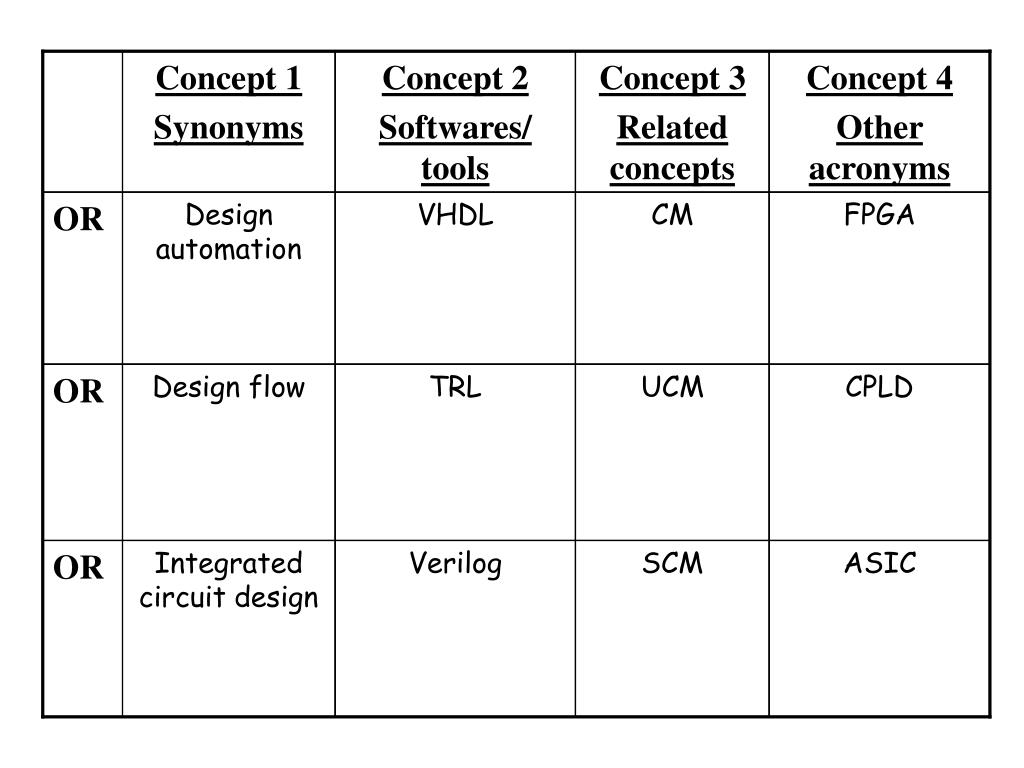 | | Concept 1 Synonyms | Concept 2 Softwares/ tools | Concept 3 Related concepts | Concept 4 Other acronyms |
|---|---|---|---|---|
| OR | Design automation | VHDL | CM | FPGA |
| OR | Design flow | TRL | UCM | CPLD |
| OR | Integrated circuit design | Verilog | SCM | ASIC |